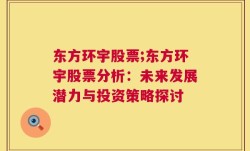 东方环宇股票;东方环宇股票分析：未来发展潜力与投资策略探讨